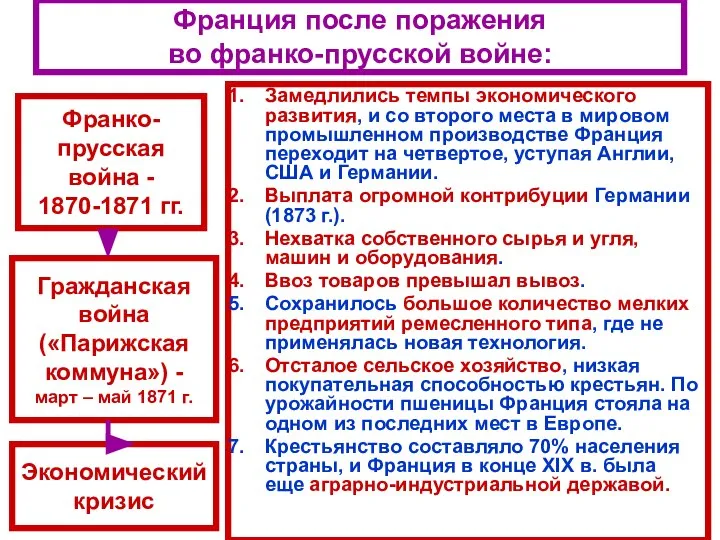 Франция после поражения во франко-прусской войне:

Франко-прусская война - 1870-1871 гг.

Гражданская война («Парижская коммуна») - март – май 1871 г.

Экономический кризис

1. Замедлились темпы экономического развития, и со второго места в мировом промышленном производстве Франция переходит на четвертое, уступая Англии, США и Германии.
2. Выплата огромной контрибуции Германии (1873 г.).
3. Нехватка собственного сырья и угля, машин и оборудования.
4. Ввоз товаров превышал вывоз.
5. Сохранилось большое количество мелких предприятий ремесленного типа, где не применялась новая технология.
6. Отсталое сельское хозяйство, низкая покупательная способностью крестьян. По урожайности пшеницы Франция стояла на одном из последних мест в Европе.
7. Крестьянство составляло 70% населения страны, и Франция в конце XIX в. была еще аграрно-индустриальной державой.